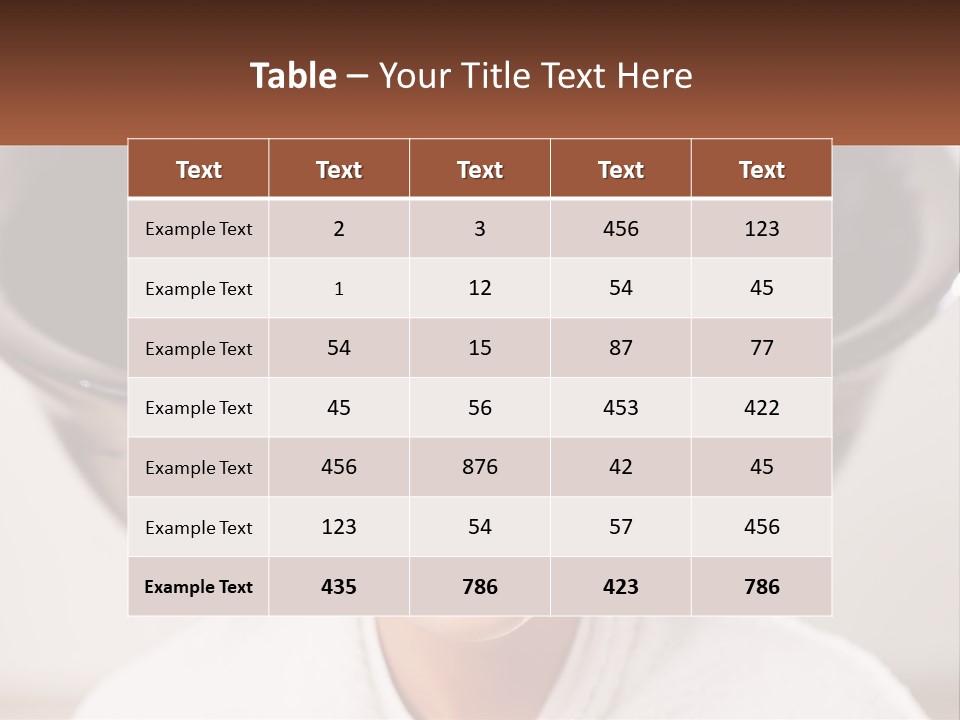 Table – Your Title Text Here

| Text | Text | Text | Text | Text |
|---|---|---|---|---|
| Example Text | 2 | 3 | 456 | 123 |
| Example Text | 1 | 12 | 54 | 45 |
| Example Text | 54 | 15 | 87 | 77 |
| Example Text | 45 | 56 | 453 | 422 |
| Example Text | 456 | 876 | 42 | 45 |
| Example Text | 123 | 54 | 57 | 456 |
| Example Text | 435 | 786 | 423 | 786 |